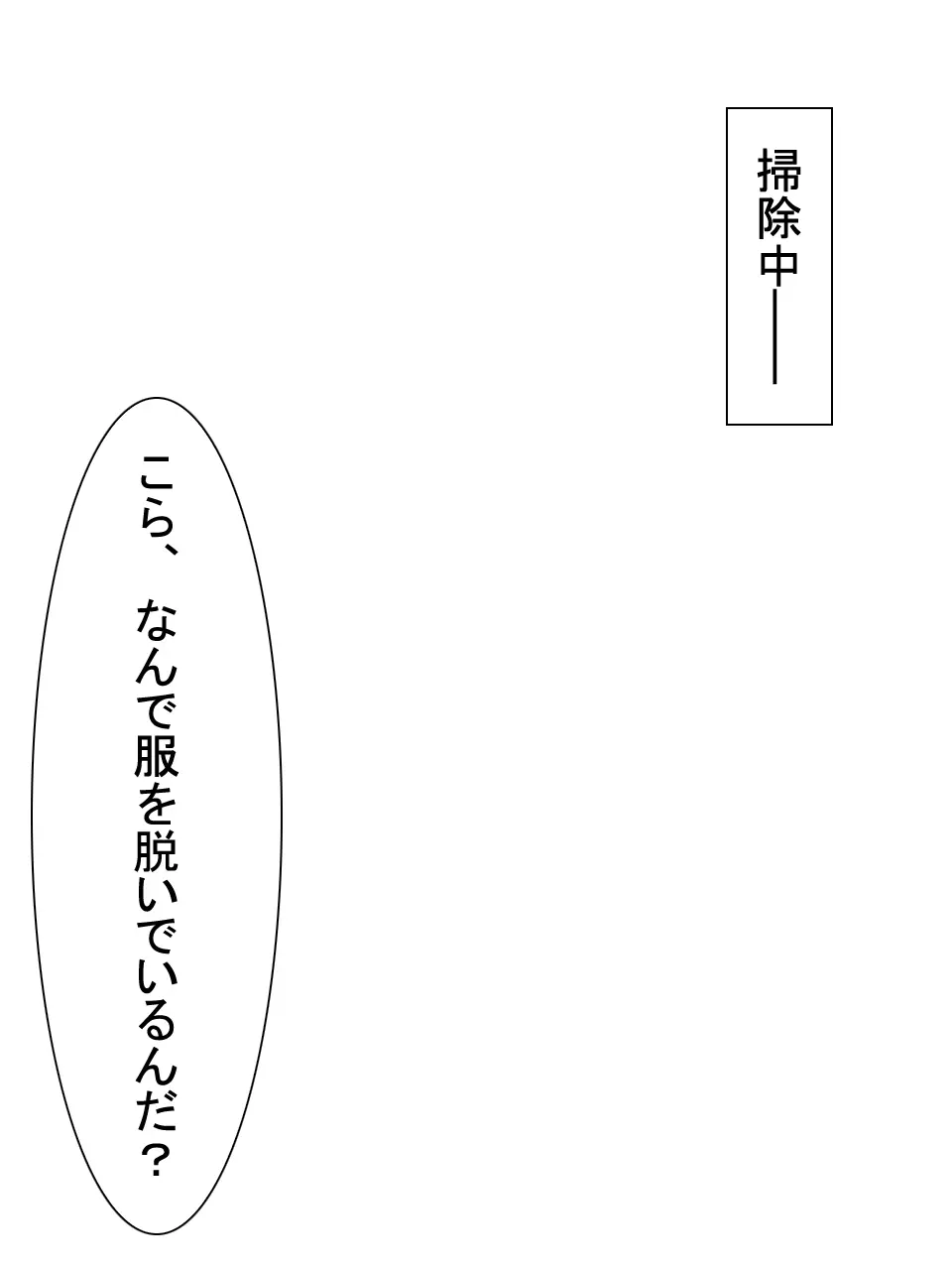 掃除中――

こら、なんで服を脱いでいるんだ？